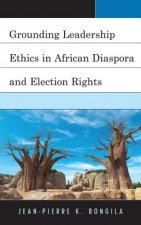 Grounding Leadership Ethics in African Diaspora and Election Rights

JEAN-PIERRE K. BONGILA